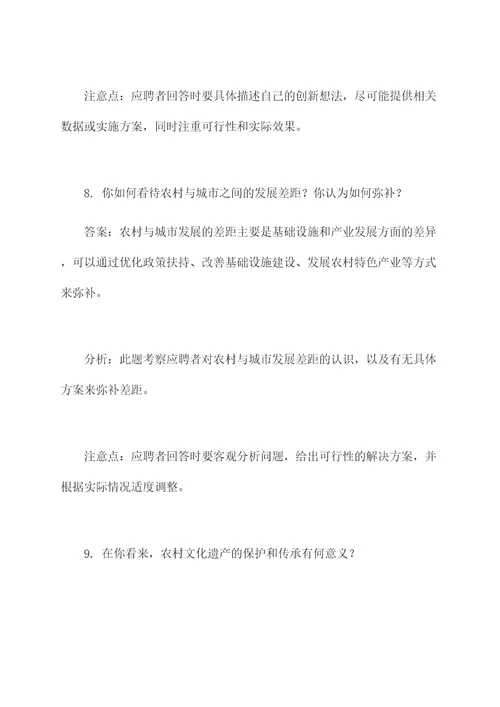 注意点：应聘者回答时要具体描述自己的创新想法，尽可能提供相关数据或实施方案，同时注重可行性和实际效果。

8. 你如何看待农村与城市之间的发展差距？你认为如何弥补？

答案：农村与城市发展的差距主要是基础设施和产业发展方面的差异，可以通过优化政策扶持、改善基础设施建设、发展农村特色产业等方式来弥补。

分析：此题考察应聘者对农村与城市发展差距的认识，以及有无具体方案来弥补差距。

注意点：应聘者回答时要客观分析问题，给出可行性的解决方案，并根据实际情况适度调整。

9. 在你看来，农村文化遗产的保护和传承有何意义？